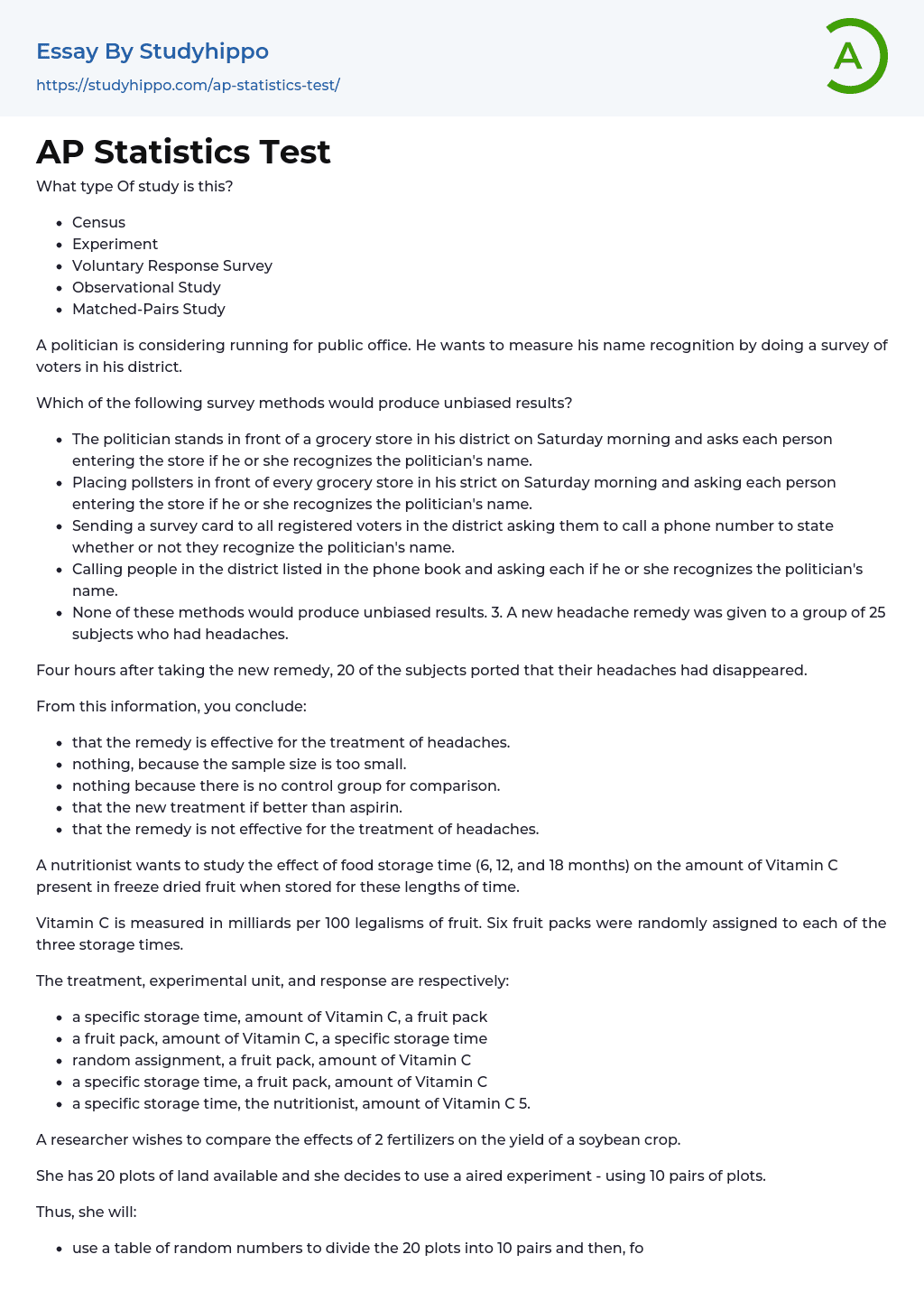 Essay By Studyhippo
https://studyhippo.com/ap-statistics-test/

A

AP Statistics Test

What type Of study is this?

- Census
- Experiment
- Voluntary Response Survey
- Observational Study
- Matched-Pairs Study

A politician is considering running for public office. He wants to measure his name recognition by doing a survey of voters in his district.

Which of the following survey methods would produce unbiased results?

- The politician stands in front of a grocery store in his district on Saturday morning and asks each person entering the store if he or she recognizes the politician's name.
- Placing pollsters in front of every grocery store in his strict on Saturday morning and asking each person entering the store if he or she recognizes the politician's name.
- Sending a survey card to all registered voters in the district asking them to call a phone number to state whether or not they recognize the politician's name.
- Calling people in the district listed in the phone book and asking each if he or she recognizes the politician's name.
- None of these methods would produce unbiased results. 3. A new headache remedy was given to a group of 25 subjects who had headaches.

Four hours after taking the new remedy, 20 of the subjects ported that their headaches had disappeared.

From this information, you conclude:

- that the remedy is effective for the treatment of headaches.
- nothing, because the sample size is too small.
- nothing because there is no control group for comparison.
- that the new treatment if better than aspirin.
- that the remedy is not effective for the treatment of headaches.

A nutritionist wants to study the effect of food storage time (6, 12, and 18 months) on the amount of Vitamin C present in freeze dried fruit when stored for these lengths of time.

Vitamin C is measured in milliards per 100 legalisms of fruit. Six fruit packs were randomly assigned to each of the three storage times.

The treatment, experimental unit, and response are respectively:

- a specific storage time, amount of Vitamin C, a fruit pack
- a fruit pack, amount of Vitamin C, a specific storage time
- random assignment, a fruit pack, amount of Vitamin C
- a specific storage time, a fruit pack, amount of Vitamin C
- a specific storage time, the nutritionist, amount of Vitamin C 5.

A researcher wishes to compare the effects of 2 fertilizers on the yield of a soybean crop.

She has 20 plots of land available and she decides to use a aired experiment - using 10 pairs of plots.

Thus, she will:

- use a table of random numbers to divide the 20 plots into 10 pairs and then, fo